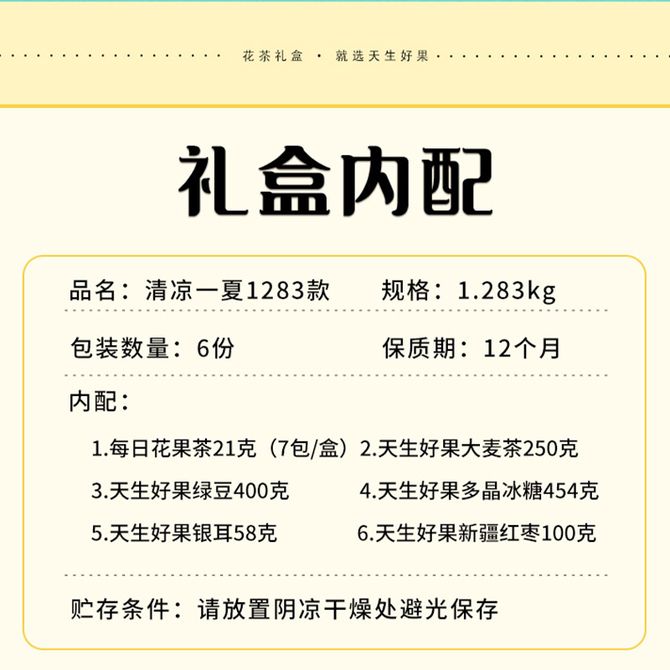 花茶礼盒 · 就选天生好果

礼盒内配

品名：清凉一夏1283款 规格：1.283kg

包装数量：6份 保质期：12个月

内配：

1.每日花果茶21克（7包/盒） 2.天生好果大麦茶250克

3.天生好果绿豆400克 4.天生好果多晶冰糖454克

5.天生好果银耳58克 6.天生好果新疆红枣100克

贮存条件：请放置阴凉干燥处避光保存